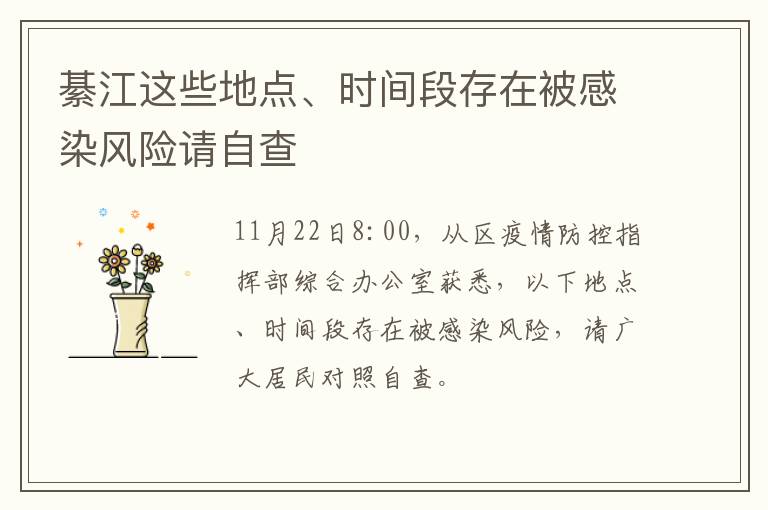 綦江这些地点、时间段存在被感染风险请自查

11月22日8:00，从区疫情防控指挥部综合办公室获悉，以下地点、时间段存在被感染风险，请广大居民对照自查。